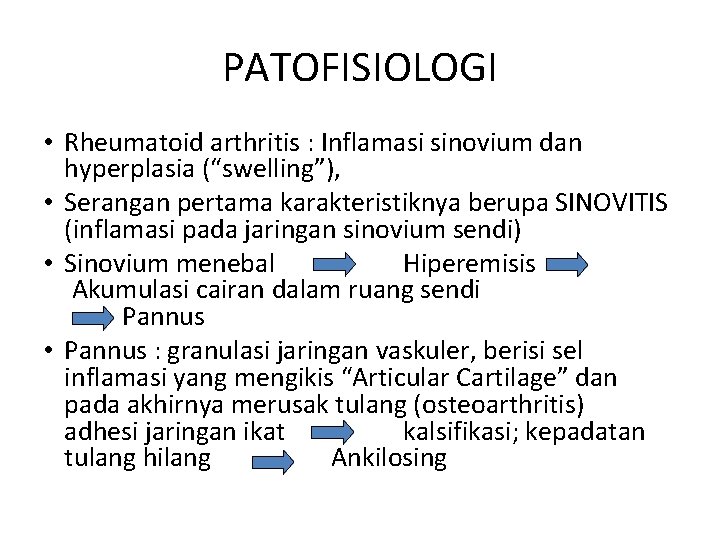 PATOFISIOLOGI

• Rheumatoid arthritis : Inflamasi sinovium dan hyperplasia (“swelling”),
• Serangan pertama karakteristiknya berupa SINOVITIS (inflamasi pada jaringan sinovium sendi)
• Sinovium menebal Hiperemisis Akumulasi cairan dalam ruang sendi Pannus
• Pannus : granulasi jaringan vaskuler, berisi sel inflamasi yang mengikis “Articular Cartilage” dan pada akhirnya merusak tulang (osteoarthritis) adhesi jaringan ikat kalsifikasi; kepadatan tulang hilang Ankilosing